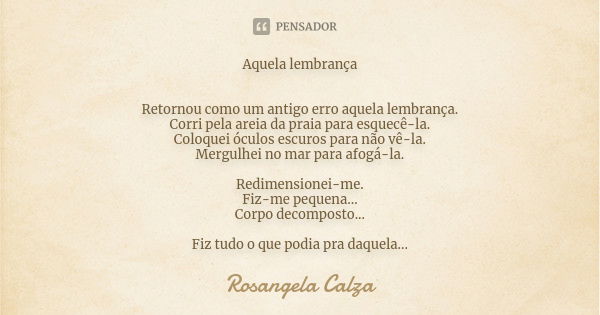 PENSADOR

Aquela lembrança

Retornou como um antigo erro aquela lembrança.
Corri pela areia da praia para esquecê-la.
Coloquei óculos escuros para não vê-la.
Mergulhei no mar para afogá-la.

Redimensionei-me.
Fiz-me pequena...
Corpo decomposto...

Fiz tudo o que podia pra daquela...

Rosangela Calza